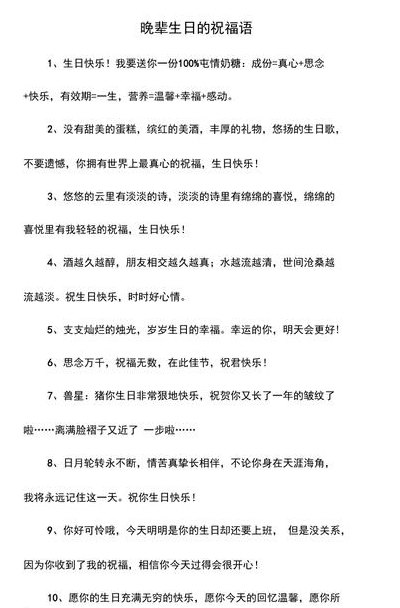 晚辈生日的祝福语

1、生日快乐！我要送你一份100%屯情奶糖：成份=真心+思念+快乐，有效期=一生，营养=温馨+幸福+感动。

2、没有甜美的蛋糕，缤红的美酒，丰厚的礼物，悠扬的生日歌，不要遗憾，你拥有世界上最真心的祝福，生日快乐！

3、悠悠的云里有淡淡的诗，淡淡的诗里有绵绵的喜悦，绵绵的喜悦里有我轻轻的祝福，生日快乐！

4、酒越久越醇，朋友相交越久越真；水越流越清，世间沧桑越流越淡。祝生日快乐，时时好心情。

5、支支灿烂的烛光，岁岁生日的幸福。幸运的你，明天会更好！

6、思念万千，祝福无数，在此佳节，祝君快乐！

7、兽星：猪你生日非常狠地快乐，祝贺你又长了一年的皱纹了啦……离满脸褶子又近了 一步啦……

8、日月轮转永不断，情苦真挚长相伴，不论你身在天涯海角，我将永远记住这一天。祝你生日快乐！

9、你好可怜哦，今天明明是你的生日却还要上班， 但是没关系，因为你收到了我的祝福，相信你今天过得会很开心！

10、愿你的生日充满无穷的快乐，愿你今天的回忆温馨，愿你所